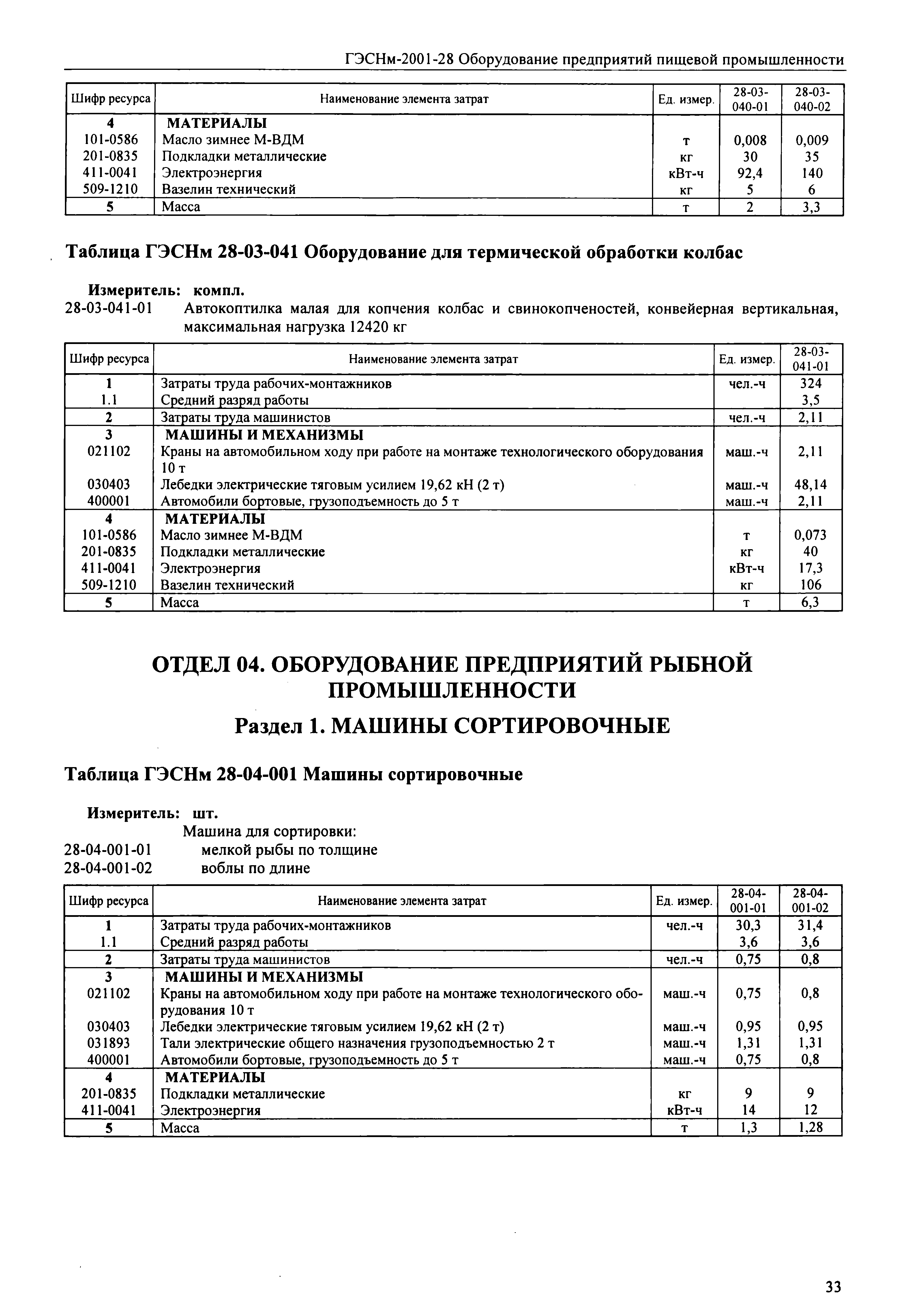 ГЭСНм-2001-28 Оборудование предприятий пищевой промышленности

| Шифр ресурса | Наименование элемента затрат | Ед. измер. | 28-03-040-01 | 28-03-040-02 |
|---|---|---|---|---|
| 4 | МАТЕРИАЛЫ | | | |
| 101-0586 | Масло зимнее М-ВДМ | т | 0,008 | 0,009 |
| 201-0835 | Подкладки металлические | кг | 30 | 35 |
| 411-0041 | Электроэнергия | кВт-ч | 92,4 | 140 |
| 509-1210 | Вазелин технический | кг | 5 | 6 |
| 5 | Масса | т | 2 | 3,3 |

Таблица ГЭСНм 28-03-041 Оборудование для термической обработки колбас

Измеритель: компл.
28-03-041-01 Автокоптилка малая для копчения колбас и свинокопченостей, конвейерная вертикальная, максимальная нагрузка 12420 кг

| Шифр ресурса | Наименование элемента затрат | Ед. измер. | 28-03-041-01 |
|---|---|---|---|
| 1 | Затраты труда рабочих-монтажников | чел.-ч | 324 |
| 1.1 | Средний разряд работы | | 3,5 |
| 2 | Затраты труда машинистов | чел.-ч | 2,11 |
| 3 | МАШИНЫ И МЕХАНИЗМЫ | | |
| 021102 | Краны на автомобильном ходу при работе на монтаже технологического оборудования 10 т | маш.-ч | 2,11 |
| 030403 | Лебедки электрические тяговым усилием 19,62 кН (2 т) | маш.-ч | 48,14 |
| 400001 | Автомобили бортовые, грузоподъемность до 5 т | маш.-ч | 2,11 |
| 4 | МАТЕРИАЛЫ | | |
| 101-0586 | Масло зимнее М-ВДМ | т | 0,073 |
| 201-0835 | Подкладки металлические | кг | 40 |
| 411-0041 | Электроэнергия | кВт-ч | 17,3 |
| 509-1210 | Вазелин технический | кг | 106 |
| 5 | Масса | т | 6,3 |

ОТДЕЛ 04. ОБОРУДОВАНИЕ ПРЕДПРИЯТИЙ РЫБНОЙ ПРОМЫШЛЕННОСТИ

Раздел 1. МАШИНЫ СОРТИРОВОЧНЫЕ

Таблица ГЭСНм 28-04-001 Машины сортировочные

Измеритель: шт.
Машина для сортировки:
28-04-001-01 мелкой рыбы по толщине
28-04-001-02 воблы по длине

| Шифр ресурса | Наименование элемента затрат | Ед. измер. | 28-04-001-01 | 28-04-001-02 |
|---|---|---|---|---|
| 1 | Затраты труда рабочих-монтажников | чел.-ч | 30,3 | 31,4 |
| 1.1 | Средний разряд работы | | 3,6 | 3,6 |
| 2 | Затраты труда машинистов | чел.-ч | 0,75 | 0,8 |
| 3 | МАШИНЫ И МЕХАНИЗМЫ | | | |
| 021102 | Краны на автомобильном ходу при работе на монтаже технологического оборудования 10 т | маш.-ч | 0,75 | 0,8 |
| 030403 | Лебедки электрические тяговым усилием 19,62 кН (2 т) | маш.-ч | 0,95 | 0,95 |
| 031893 | Тали электрические общего назначения грузоподъемностью 2 т | маш.-ч | 1,31 | 1,31 |
| 400001 | Автомобили бортовые, грузоподъемность до 5 т | маш.-ч | 0,75 | 0,8 |
| 4 | МАТЕРИАЛЫ | | | |
| 201-0835 | Подкладки металлические | кг | 9 | 9 |
| 411-0041 | Электроэнергия | кВт-ч | 14 | 12 |
| 5 | Масса | т | 1,3 | 1,28 |

33